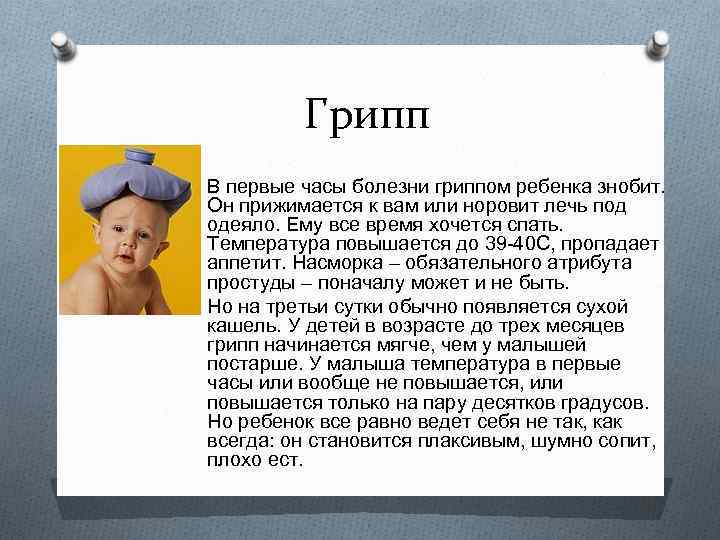 Грипп

В первые часы болезни гриппом ребенка знобит. Он прижимается к вам или норовит лечь под одеяло. Ему все время хочется спать. Температура повышается до 39-40С, пропадает аппетит. Насморка – обязательного атрибута простуды – поначалу может и не быть.

Но на третьи сутки обычно появляется сухой кашель. У детей в возрасте до трех месяцев грипп начинается мягче, чем у малышей постарше. У малыша температура в первые часы или вообще не повышается, или повышается только на пару десятков градусов. Но ребенок все равно ведет себя не так, как всегда: он становится плаксивым, шумно сопит, плохо ест.